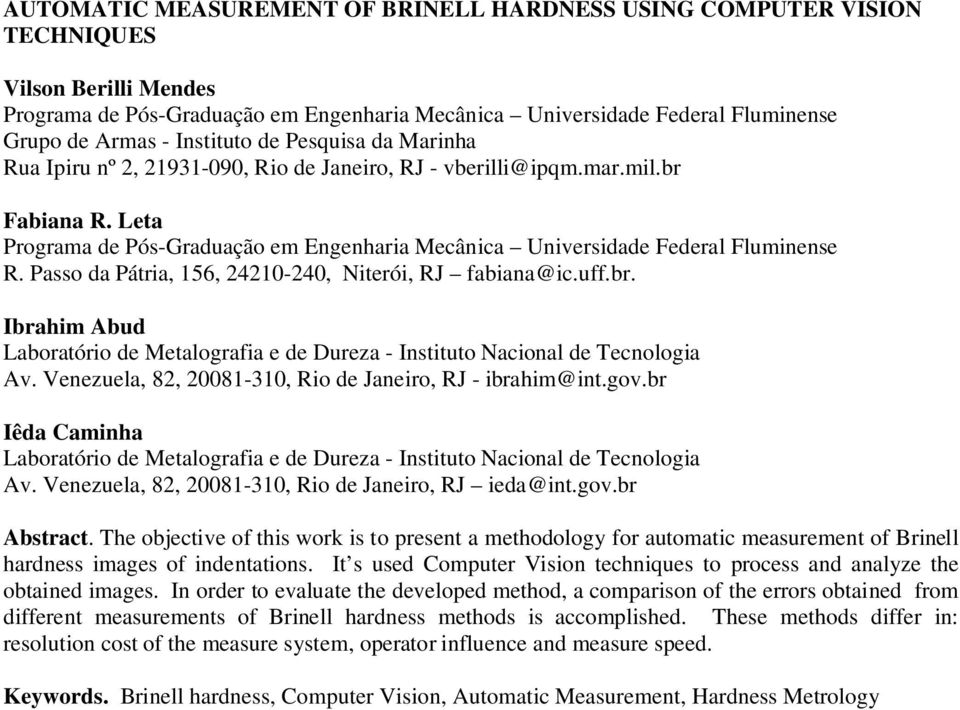 AUTOMATIC MEASUREMENT OF BRINELL HARDNESS USING COMPUTER VISION TECHNIQUES

Vilson Berilli Mendes
Programa de Pós-Graduação em Engenharia Mecânica – Universidade Federal Fluminense
Grupo de Armas - Instituto de Pesquisa da Marinha
Rua Ipiru nº 2, 21931-090, Rio de Janeiro, RJ - vberilli@ipqm.mar.mil.br

Fabiana R. Leta
Programa de Pós-Graduação em Engenharia Mecânica – Universidade Federal Fluminense
R. Passo da Pátria, 156, 24210-240, Niterói, RJ – fabiana@ic.uff.br.

Ibrahim Abud
Laboratório de Metalografia e de Dureza - Instituto Nacional de Tecnologia
Av. Venezuela, 82, 20081-310, Rio de Janeiro, RJ - ibrahim@int.gov.br

Iêda Caminha
Laboratório de Metalografia e de Dureza - Instituto Nacional de Tecnologia
Av. Venezuela, 82, 20081-310, Rio de Janeiro, RJ – ieda@int.gov.br

Abstract. The objective of this work is to present a methodology for automatic measurement of Brinell hardness images of indentations. It's used Computer Vision techniques to process and analyze the obtained images. In order to evaluate the developed method, a comparison of the errors obtained from different measurements of Brinell hardness methods is accomplished. These methods differ in: resolution cost of the measure system, operator influence and measure speed.

Keywords. Brinell hardness, Computer Vision, Automatic Measurement, Hardness Metrology